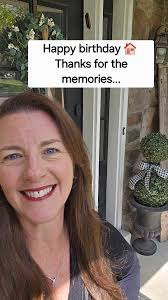 Happy birthday 🏠
Thanks for the memories...